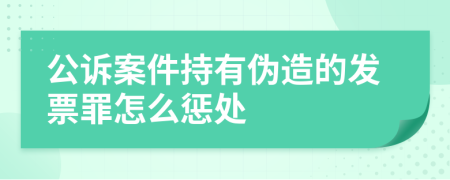 公诉案件持有伪造的发票罪怎么惩处